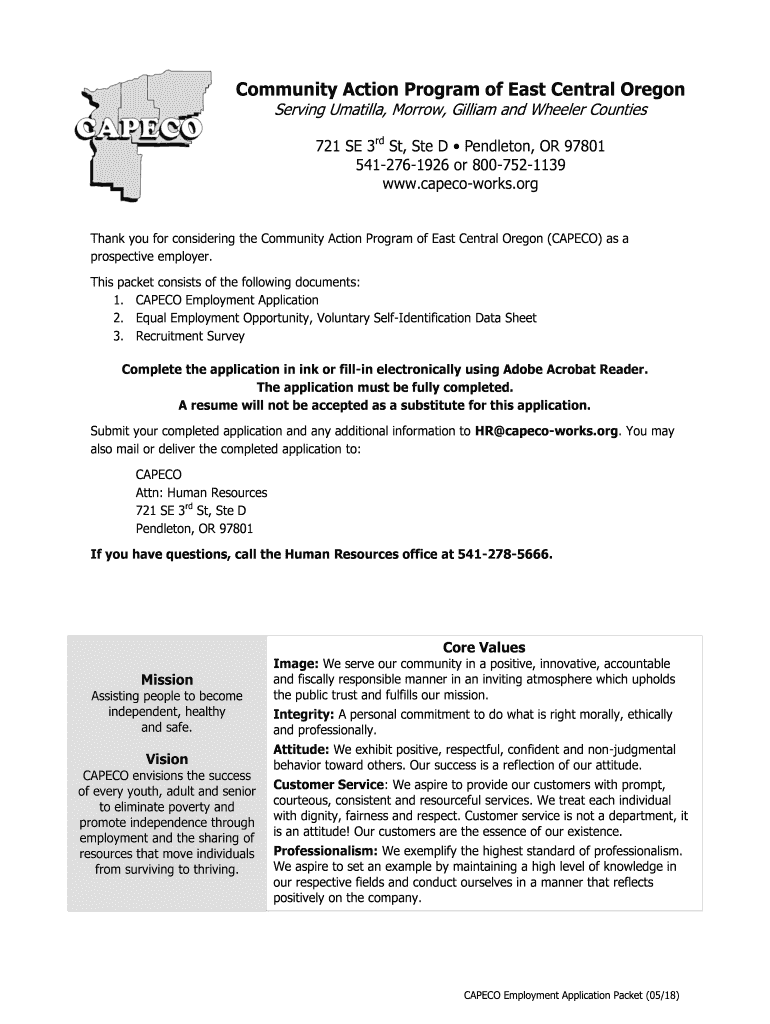 CAPECO

Community Action Program of East Central Oregon
Serving Umatilla, Morrow, Gilliam and Wheeler Counties

721 SE 3$^{rd}$ St, Ste D • Pendleton, OR 97801
541-276-1926 or 800-752-1139
www.capeco-works.org

Thank you for considering the Community Action Program of East Central Oregon (CAPECO) as a prospective employer.

This packet consists of the following documents:
1. CAPECO Employment Application
2. Equal Employment Opportunity, Voluntary Self-Identification Data Sheet
3. Recruitment Survey

Complete the application in ink or fill-in electronically using Adobe Acrobat Reader.
The application must be fully completed.
A resume will not be accepted as a substitute for this application.

Submit your completed application and any additional information to HR@capeco-works.org. You may also mail or deliver the completed application to:

CAPECO
Attn: Human Resources
721 SE 3$^{rd}$ St, Ste D
Pendleton, OR 97801

If you have questions, call the Human Resources office at 541-278-5666.

Mission
Assisting people to become independent, healthy and safe.

Vision
CAPECO envisions the success of every youth, adult and senior to eliminate poverty and promote independence through employment and the sharing of resources that move individuals from surviving to thriving.

Core Values
Image: We serve our community in a positive, innovative, accountable and fiscally responsible manner in an inviting atmosphere which upholds the public trust and fulfills our mission.
Integrity: A personal commitment to do what is right morally, ethically and professionally.
Attitude: We exhibit positive, respectful, confident and non-judgmental behavior toward others. Our success is a reflection of our attitude.
Customer Service: We aspire to provide our customers with prompt, courteous, consistent and resourceful services. We treat each individual with dignity, fairness and respect. Customer service is not a department, it is an attitude! Our customers are the essence of our existence.
Professionalism: We exemplify the highest standard of professionalism. We aspire to set an example by maintaining a high level of knowledge in our respective fields and conduct ourselves in a manner that reflects positively on the company.

CAPECO Employment Application Packet (05/18)